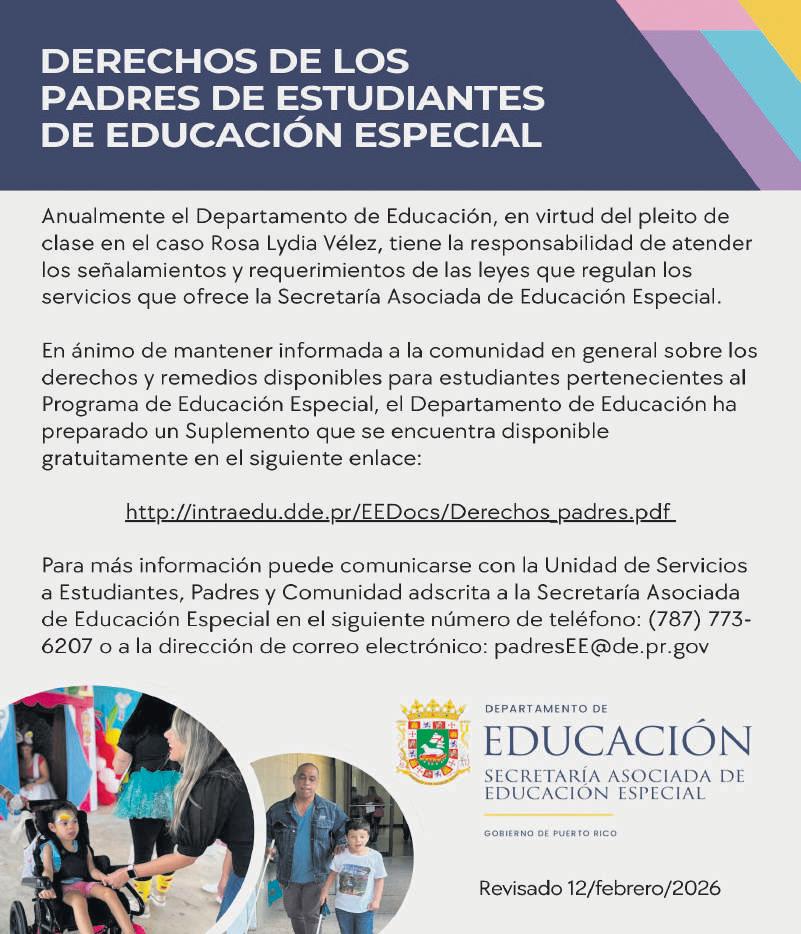 DERECHOS DE LOS PADRES DE ESTUDIANTES DE EDUCACIÓN ESPECIAL

Anualmente el Departamento de Educación, en virtud del pleito de clase en el caso Rosa Lydia Vélez, tiene la responsabilidad de atender los señalamientos y requerimientos de las leyes que regulan los servicios que ofrece la Secretaría Asociada de Educación Especial.

En ánimo de mantener informada a la comunidad en general sobre los derechos y remedios disponibles para estudiantes pertenecientes al Programa de Educación Especial, el Departamento de Educación ha preparado un Suplemento que se encuentra disponible gratuitamente en el siguiente enlace:

http://intraedu.dde.pr/EEDocs/Derechos_padres.pdf

Para más información puede comunicarse con la Unidad de Servicios a Estudiantes, Padres y Comunidad adscrita a la Secretaría Asociada de Educación Especial en el siguiente número de teléfono: (787) 773-6207 o a la dirección de correo electrónico: padresEE@de.pr.gov

DEPARTAMENTO DE
EDUCACIÓN
SECRETARÍA ASOCIADA DE EDUCACIÓN ESPECIAL
GOBIERNO DE PUERTO RICO

Revisado 12/febrero/2026